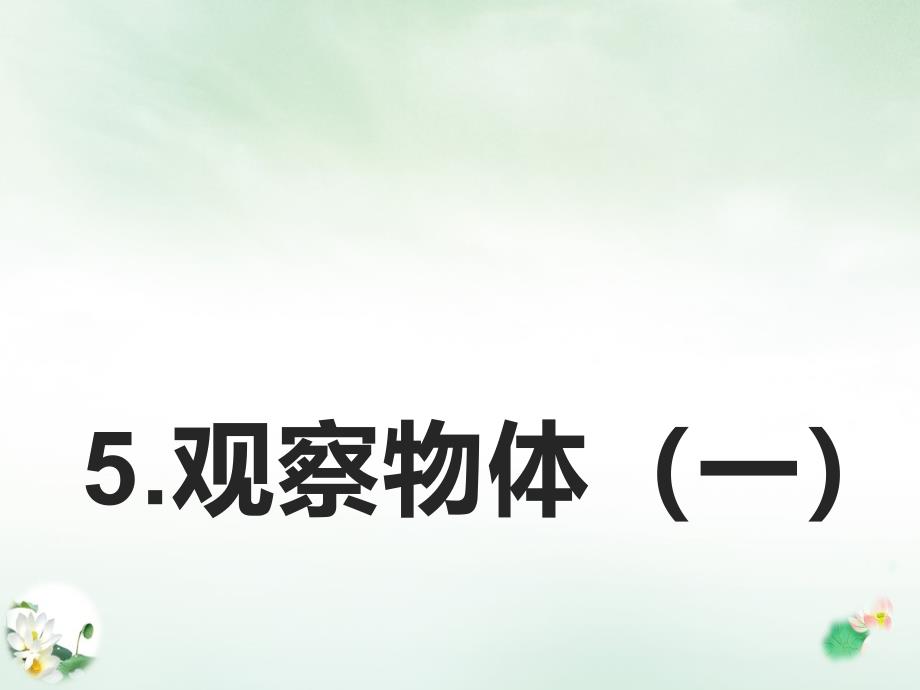 5.观察物体（一）